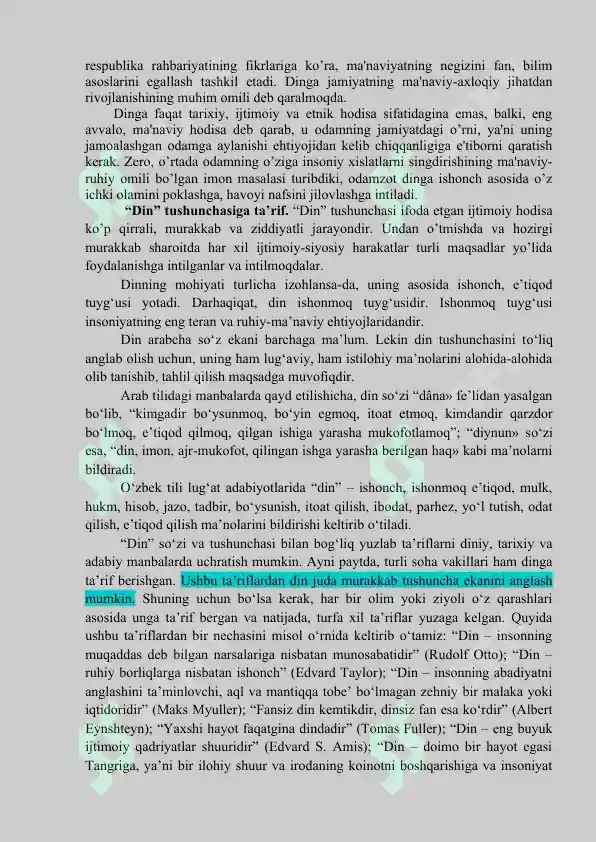 respublika rahbariyatining fikrlariga ko'ra, ma'naviyatning negizini fan, bilim asoslarini egallash tashkil etadi. Dinga jamiyatning ma'naviy-axloqiy jihatdan rivojlanishining muhim omili deb qaralmoqda.

Dinga faqat tarixiy, ijtimoiy va etnik hodisa sifatidagina emas, balki, eng avvalo, ma'naviy hodisa deb qarab, u odamning jamiyatdagi o'rni, ya'ni uning jamoalashgan odamga aylanishi ehtiyojidan kelib chiqqanligiga e'tiborni qaratish kerak. Zero, o'rtada odamning o'ziga insoniy xislatlarni singdirishining ma'naviy-ruhiy omili bo'lgan imon masalasi turibdiki, odamzot dinga ishonch asosida o'z ichki olamini poklashga, havoyi nafsini jilovlashga intiladi.

"Din" tushunchasiga ta'rif. "Din" tushunchasi ifoda etgan ijtimoiy hodisa ko'p qirrali, murakkab va ziddiyatli jarayondir. Undan o'tmishda va hozirgi murakkab sharoitda har xil ijtimoiy-siyosiy harakatlar turli maqsadlar yo'lida foydalanishga intilganlar va intilmoqdalar.

Dinning mohiyati turlicha izohlansa-da, uning asosida ishonch, e'tiqod tuyg'usi yotadi. Darhaqiqat, din ishonmoq tuyg'usidir. Ishonmoq tuyg'usi insoniyatning eng teran va ruhiy-ma'naviy ehtiyojlaridandir.

Din arabcha so'z ekani barchaga ma'lum. Lekin din tushunchasini to'liq anglab olish uchun, uning ham lug'aviy, ham istilohiy ma'nolarini alohida-alohida olib tanishib, tahlil qilish maqsadga muvofiqdir.

Arab tilidagi manbalarda qayd etilishicha, din so'zi "dâna» fe'lidan yasalgan bo'lib, "kimgadir bo'ysunmoq, bo'yin egmoq, itoat etmoq, kimdandir qarzdor bo'lmoq, e'tiqod qilmoq, qilgan ishiga yarasha mukofotlamoq"; "diynun» so'zi esa, "din, imon, ajr-mukofot, qilingan ishga yarasha berilgan haq» kabi ma'nolarni bildiradi.

O'zbek tili lug'at adabiyotlarida "din" – ishonch, ishonmoq e'tiqod, mulk, hukm, hisob, jazo, tadbir, bo'ysunish, itoat qilish, ibodat, parhez, yo'l tutish, odat qilish, e'tiqod qilish ma'nolarini bildirishi keltirib o'tiladi.

"Din" so'zi va tushunchasi bilan bog'liq yuzlab ta'riflarni diniy, tarixiy va adabiy manbalarda uchratish mumkin. Ayni paytda, turli soha vakillari ham dinga ta'rif berishgan. Ushbu ta'riflardan din juda murakkab tushuncha ekanini anglash mumkin. Shuning uchun bo'lsa kerak, har bir olim yoki ziyoli o'z qarashlari asosida unga ta'rif bergan va natijada, turfa xil ta'riflar yuzaga kelgan. Quyida ushbu ta'riflardan bir nechasini misol o'rnida keltirib o'tamiz: "Din – insonning muqaddas deb bilgan narsalariga nisbatan munosabatidir" (Rudolf Otto); "Din – ruhiy borliqlarga nisbatan ishonch" (Edvard Taylor); "Din – insonning abadiyatni anglashini ta'minlovchi, aql va mantiqqa tobe' bo'lmagan zehniy bir malaka yoki iqtidoridir" (Maks Myuller); "Fansiz din kemtikdir, dinsiz fan esa ko'rdir" (Albert Eynshteyn); "Yaxshi hayot faqatgina dindadir" (Tomas Fuller); "Din – eng buyuk ijtimoiy qadriyatlar shuuridir" (Edvard S. Amis); "Din – doimo bir hayot egasi Tangriga, ya'ni bir ilohiy shuur va irodaning koinotni boshqarishiga va insoniyat